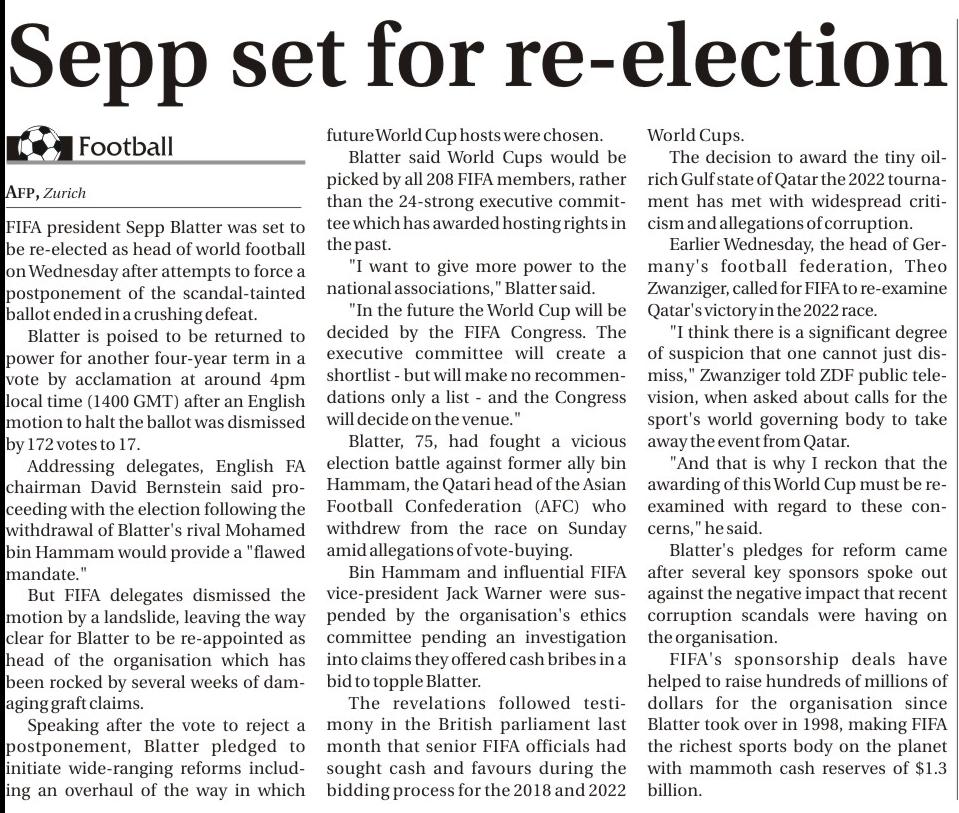 Sepp set for re-election

Football

AFP, Zurich

FIFA president Sepp Blatter was set to be re-elected as head of world football on Wednesday after attempts to force a postponement of the scandal-tainted ballot ended in a crushing defeat.

Blatter is poised to be returned to power for another four-year term in a vote by acclamation at around 4pm local time (1400 GMT) after an English motion to halt the ballot was dismissed by 172 votes to 17.

Addressing delegates, English FA chairman David Bernstein said proceeding with the election following the withdrawal of Blatter's rival Mohamed bin Hammam would provide a "flawed mandate."

But FIFA delegates dismissed the motion by a landslide, leaving the way clear for Blatter to be re-appointed as head of the organisation which has been rocked by several weeks of damaging graft claims.

Speaking after the vote to reject a postponement, Blatter pledged to initiate wide-ranging reforms including an overhaul of the way in which future World Cup hosts were chosen.

Blatter said World Cups would be picked by all 208 FIFA members, rather than the 24-strong executive committee which has awarded hosting rights in the past.

"I want to give more power to the national associations," Blatter said.

"In the future the World Cup will be decided by the FIFA Congress. The executive committee will create a shortlist - but will make no recommendations only a list - and the Congress will decide on the venue."

Blatter, 75, had fought a vicious election battle against former ally bin Hammam, the Qatari head of the Asian Football Confederation (AFC) who withdrew from the race on Sunday amid allegations of vote-buying.

Bin Hammam and influential FIFA vice-president Jack Warner were suspended by the organisation's ethics committee pending an investigation into claims they offered cash bribes in a bid to topple Blatter.

The revelations followed testimony in the British parliament last month that senior FIFA officials had sought cash and favours during the bidding process for the 2018 and 2022 World Cups.

The decision to award the tiny oil-rich Gulf state of Qatar the 2022 tournament has met with widespread criticism and allegations of corruption.

Earlier Wednesday, the head of Germany's football federation, Theo Zwanziger, called for FIFA to re-examine Qatar's victory in the 2022 race.

"I think there is a significant degree of suspicion that one cannot just dismiss," Zwanziger told ZDF public television, when asked about calls for the sport's world governing body to take away the event from Qatar.

"And that is why I reckon that the awarding of this World Cup must be re-examined with regard to these concerns," he said.

Blatter's pledges for reform came after several key sponsors spoke out against the negative impact that recent corruption scandals were having on the organisation.

FIFA's sponsorship deals have helped to raise hundreds of millions of dollars for the organisation since Blatter took over in 1998, making FIFA the richest sports body on the planet with mammoth cash reserves of $1.3 billion.